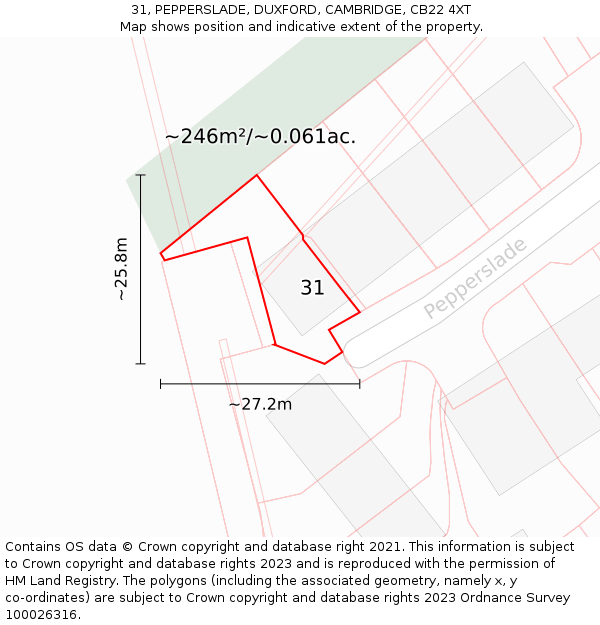 31, PEPPERSLADE, DUXFORD, CAMBRIDGE, CB22 4XT
Map shows position and indicative extent of the property.

~246m²/~0.061ac.

~25.8m

31

Pepperslade

~27.2m

Contains OS data © Crown copyright and database right 2021. This information is subject to Crown copyright and database rights 2023 and is reproduced with the permission of HM Land Registry. The polygons (including the associated geometry, namely x, y co-ordinates) are subject to Crown copyright and database rights 2023 Ordnance Survey 100026316.